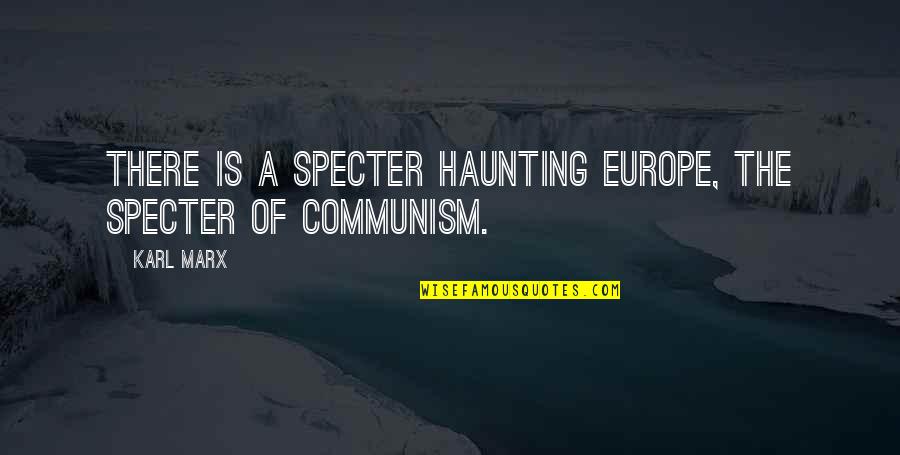 THERE IS A SPECTER HAUNTING EUROPE, THE SPECTER OF COMMUNISM.

KARL MARX

WISEFAMOUSQUOTES.COM